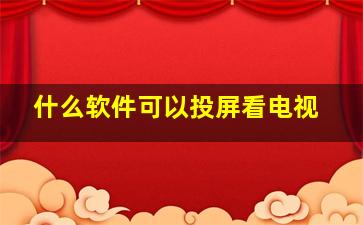 什么软件可以投屏看电视